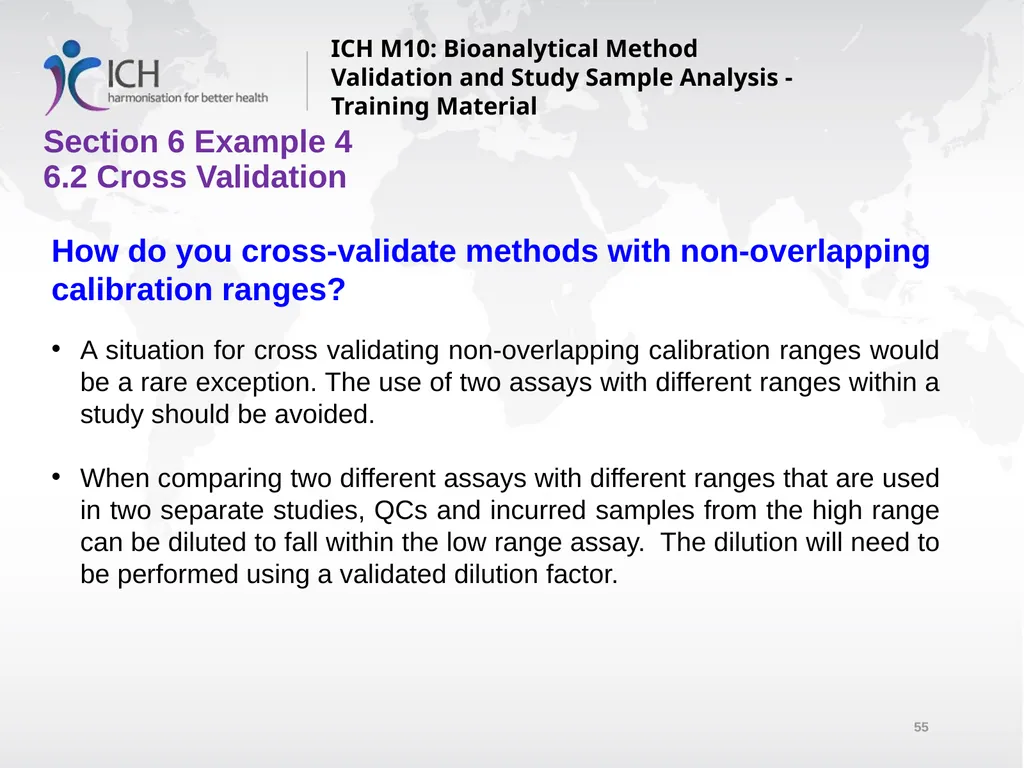 ICH
harmonisation for better health

ICH M10: Bioanalytical Method Validation and Study Sample Analysis - Training Material

Section 6 Example 4
6.2 Cross Validation

How do you cross-validate methods with non-overlapping calibration ranges?

• A situation for cross validating non-overlapping calibration ranges would be a rare exception. The use of two assays with different ranges within a study should be avoided.

• When comparing two different assays with different ranges that are used in two separate studies, QCs and incurred samples from the high range can be diluted to fall within the low range assay. The dilution will need to be performed using a validated dilution factor.

55